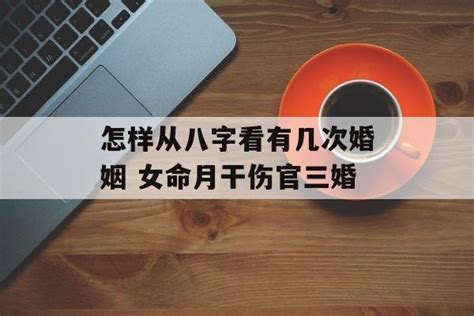 怎样从八字看有几次婚姻 女命月干伤官三婚